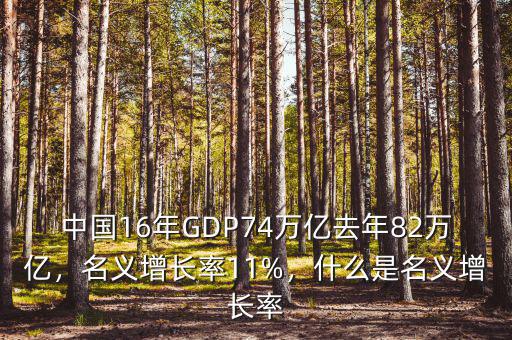 中国16年GDP74万亿去年82万亿，名义增长率11%，什么是名义增长率